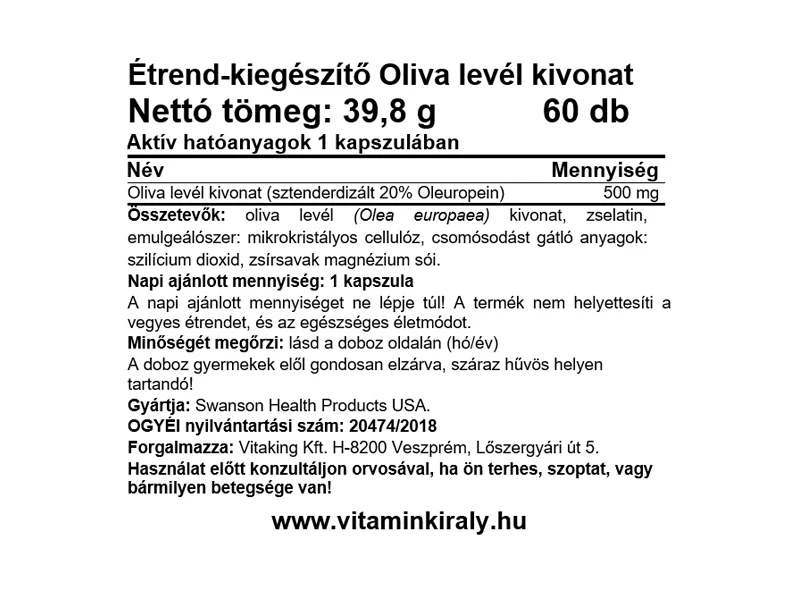 Étrend-kiegészítő Oliva levél kivonat
Nettó tömeg: 39,8 g 60 db
Aktív hatóanyagok 1 kapszulában

| Név | Mennyiség |
|---|---|
| Oliva levél kivonat (sztenderdizált 20% Oleuropein) | 500 mg |

Összetevők: oliva levél (Olea europaea) kivonat, zselatin, emulgeálószer: mikrokristályos cellulóz, csomósodást gátló anyagok: szilícium dioxid, zsírsavak magnézium sói.
Napi ajánlott mennyiség: 1 kapszula
A napi ajánlott mennyiséget ne lépje túl! A termék nem helyettesíti a vegyes étrendet, és az egészséges életmódot.
Minőségét megőrzi: lásd a doboz oldalán (hó/év)
A doboz gyermekek elől gondosan elzárva, száraz hűvös helyen tartandó!
Gyártja: Swanson Health Products USA.
OGYÉI nyilvántartási szám: 20474/2018
Forgalmazza: Vitaking Kft. H-8200 Veszprém, Lőszergyári út 5.
Használat előtt konzultáljon orvosával, ha ön terhes, szoptat, vagy bármilyen betegsége van!

www.vitaminkiraly.hu